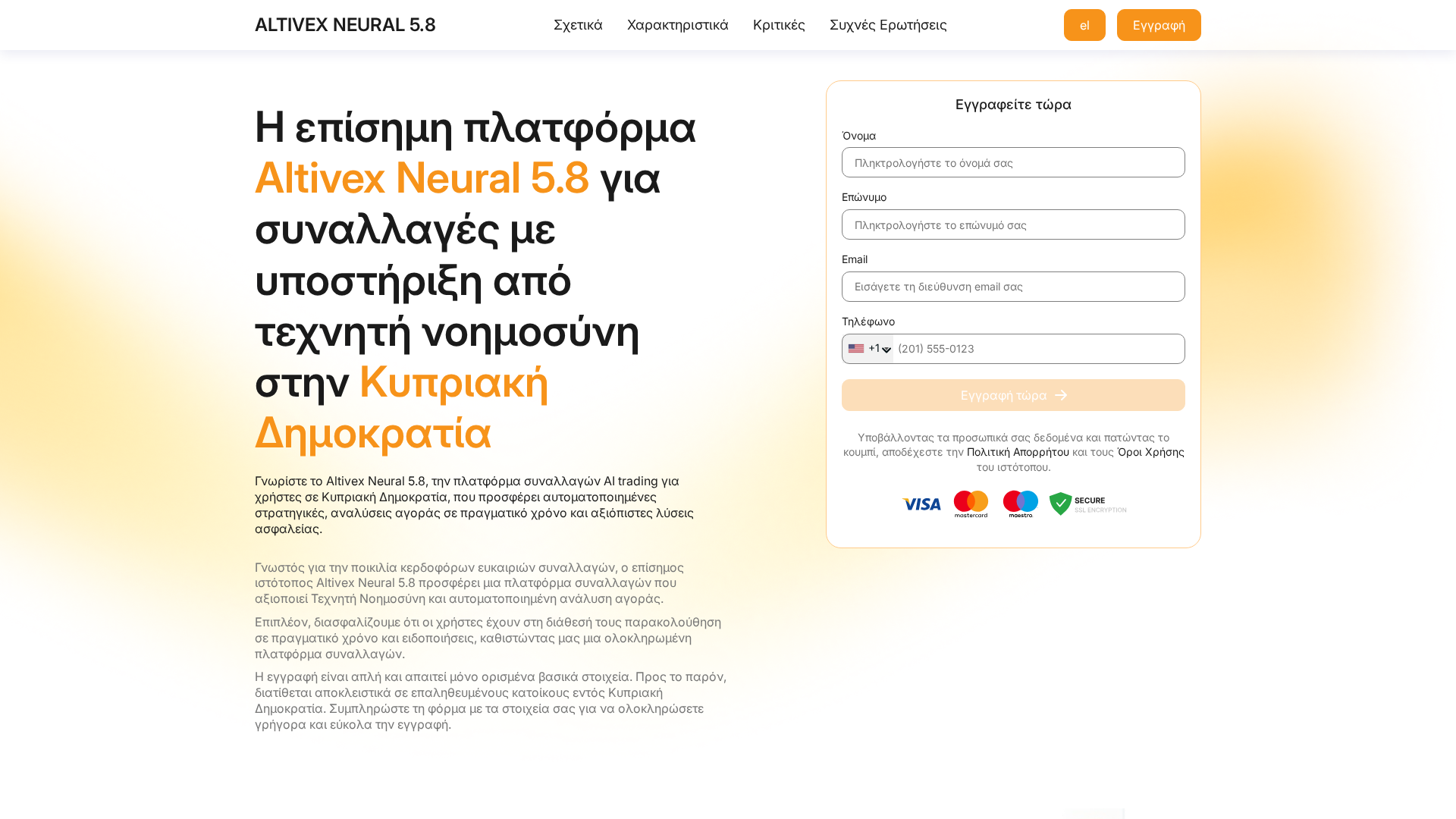 ALTIVEX NEURAL 5.8

Σχετικά Χαρακτηριστικά Κριτικές Συχνές Ερωτήσεις

el Εγγραφή

Η επίσημη πλατφόρμα Altivex Neural 5.8 για συναλλαγές με υποστήριξη από τεχνητή νοημοσύνη στην Κυπριακή Δημοκρατία

Γνωρίστε το Altivex Neural 5.8, την πλατφόρμα συναλλαγών AI trading για χρήστες σε Κυπριακή Δημοκρατία, που προσφέρει αυτοματοποιημένες στρατηγικές, αναλύσεις αγοράς σε πραγματικό χρόνο και αξιόπιστες λύσεις ασφαλείας.

Γνωστός για την ποικιλία κερδοφόρων ευκαιριών συναλλαγών, ο επίσημος ιστότοπος Altivex Neural 5.8 προσφέρει μια πλατφόρμα συναλλαγών που αξιοποιεί Τεχνητή Νοημοσύνη και αυτοματοποιημένη ανάλυση αγοράς.

Επιπλέον, διασφαλίζουμε ότι οι χρήστες έχουν στη διάθεσή τους παρακολούθηση σε πραγματικό χρόνο και ειδοποιήσεις, καθιστώντας μας μια ολοκληρωμένη πλατφόρμα συναλλαγών.

Η εγγραφή είναι απλή και απαιτεί μόνο ορισμένα βασικά στοιχεία. Προς το παρόν, διατίθεται αποκλειστικά σε επαληθευμένους κατοίκους εντός Κυπριακή Δημοκρατία. Συμπληρώστε τη φόρμα με τα στοιχεία σας για να ολοκληρώσετε γρήγορα και εύκολα την εγγραφή.

Εγγραφείτε τώρα

Όνομα
Πληκτρολογήστε το όνομά σας

Επώνυμο
Πληκτρολογήστε το επώνυμό σας

Email
Εισάγετε τη διεύθυνση email σας

Τηλέφωνο
+1 (201) 555-0123

Εγγραφή τώρα

Υποβάλλοντας τα προσωπικά σας δεδομένα και πατώντας το κουμπί, αποδέχεστε την Πολιτική Απορρήτου και τους Όροι Χρήσης του ιστότοπου.

VISA mastercard maestro SECURE SSL ENCRYPTION